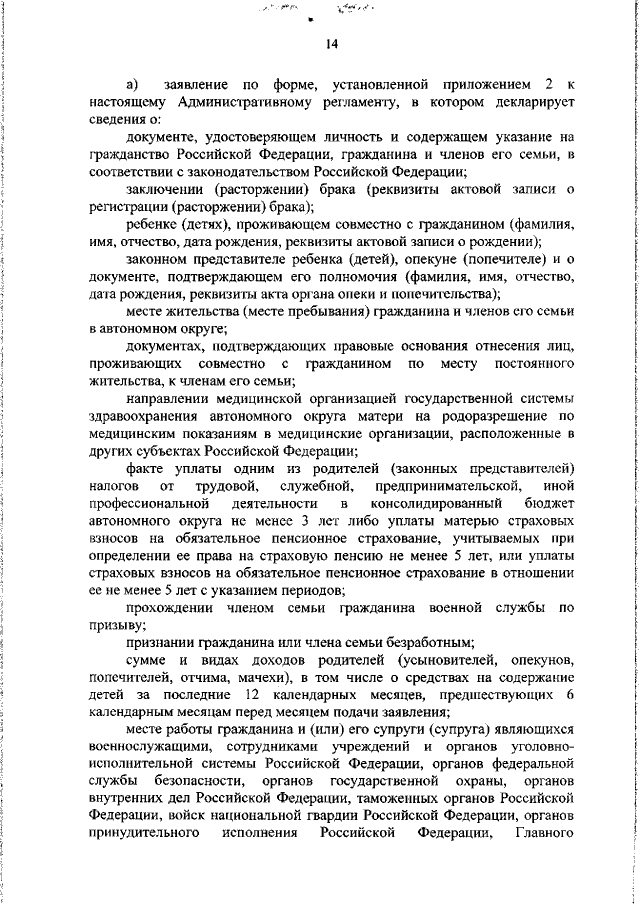 14

а) заявление по форме, установленной приложением 2 к настоящему Административному регламенту, в котором декларирует сведения о:

документе, удостоверяющем личность и содержащем указание на гражданство Российской Федерации, гражданина и членов его семьи, в соответствии с законодательством Российской Федерации;

заключении (расторжении) брака (реквизиты актовой записи о регистрации (расторжении) брака);

ребенке (детях), проживающем совместно с гражданином (фамилия, имя, отчество, дата рождения, реквизиты актовой записи о рождении);

законном представителе ребенка (детей), опекуне (попечителе) и о документе, подтверждающем его полномочия (фамилия, имя, отчество, дата рождения, реквизиты акта органа опеки и попечительства);

месте жительства (месте пребывания) гражданина и членов его семьи в автономном округе;

документах, подтверждающих правовые основания отнесения лиц, проживающих совместно с гражданином по месту постоянного жительства, к членам его семьи;

направлении медицинской организацией государственной системы здравоохранения автономного округа матери на родоразрешение по медицинским показаниям в медицинские организации, расположенные в других субъектах Российской Федерации;

факте уплаты одним из родителей (законных представителей) налогов от трудовой, служебной, предпринимательской, иной профессиональной деятельности в консолидированный бюджет автономного округа не менее 3 лет либо уплаты матерью страховых взносов на обязательное пенсионное страхование, учитываемых при определении ее права на страховую пенсию не менее 5 лет, или уплаты страховых взносов на обязательное пенсионное страхование в отношении ее не менее 5 лет с указанием периодов;

прохождении членом семьи гражданина военной службы по призыву;

признании гражданина или члена семьи безработным;

сумме и видах доходов родителей (усыновителей, опекунов, попечителей, отчима, мачехи), в том числе о средствах на содержание детей за последние 12 календарных месяцев, предшествующих 6 календарным месяцам перед месяцем подачи заявления;

месте работы гражданина и (или) его супруги (супруга) являющихся военнослужащими, сотрудниками учреждений и органов уголовно-исполнительной системы Российской Федерации, органов федеральной службы безопасности, органов государственной охраны, органов внутренних дел Российской Федерации, таможенных органов Российской Федерации, войск национальной гвардии Российской Федерации, органов принудительного исполнения Российской Федерации, Главного